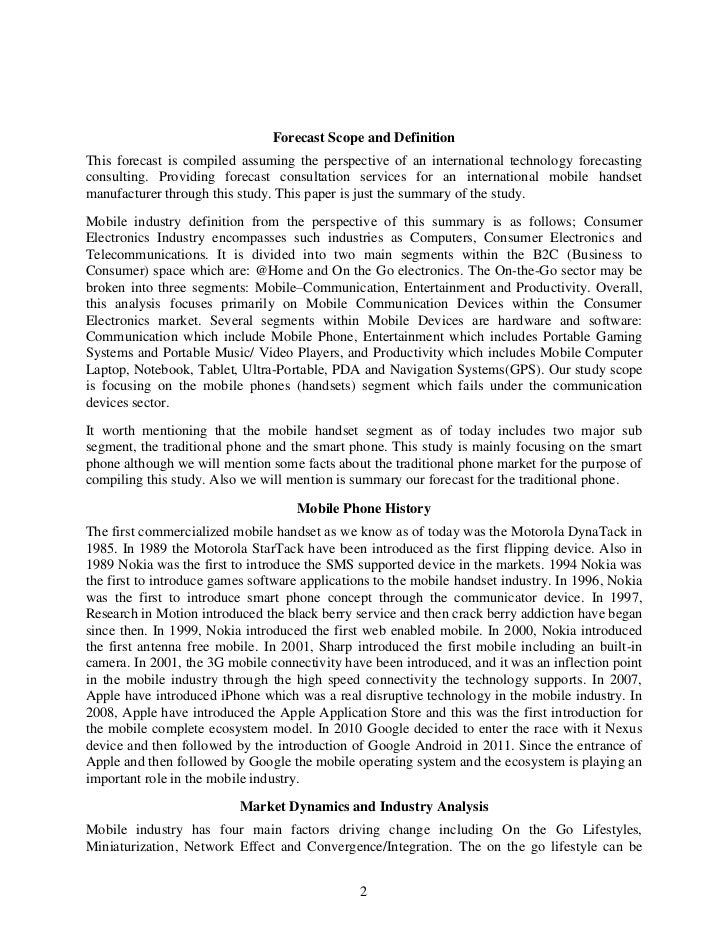 Forecast Scope and Definition

This forecast is compiled assuming the perspective of an international technology forecasting consulting. Providing forecast consultation services for an international mobile handset manufacturer through this study. This paper is just the summary of the study.

Mobile industry definition from the perspective of this summary is as follows; Consumer Electronics Industry encompasses such industries as Computers, Consumer Electronics and Telecommunications. It is divided into two main segments within the B2C (Business to Consumer) space which are: @Home and On the Go electronics. The On-the-Go sector may be broken into three segments: Mobile–Communication, Entertainment and Productivity. Overall, this analysis focuses primarily on Mobile Communication Devices within the Consumer Electronics market. Several segments within Mobile Devices are hardware and software: Communication which include Mobile Phone, Entertainment which includes Portable Gaming Systems and Portable Music/ Video Players, and Productivity which includes Mobile Computer Laptop, Notebook, Tablet, Ultra-Portable, PDA and Navigation Systems(GPS). Our study scope is focusing on the mobile phones (handsets) segment which fails under the communication devices sector.

It worth mentioning that the mobile handset segment as of today includes two major sub segment, the traditional phone and the smart phone. This study is mainly focusing on the smart phone although we will mention some facts about the traditional phone market for the purpose of compiling this study. Also we will mention is summary our forecast for the traditional phone.

Mobile Phone History

The first commercialized mobile handset as we know as of today was the Motorola DynaTack in 1985. In 1989 the Motorola StarTack have been introduced as the first flipping device. Also in 1989 Nokia was the first to introduce the SMS supported device in the markets. 1994 Nokia was the first to introduce games software applications to the mobile handset industry. In 1996, Nokia was the first to introduce smart phone concept through the communicator device. In 1997, Research in Motion introduced the black berry service and then crack berry addiction have began since then. In 1999, Nokia introduced the first web enabled mobile. In 2000, Nokia introduced the first antenna free mobile. In 2001, Sharp introduced the first mobile including an built-in camera. In 2001, the 3G mobile connectivity have been introduced, and it was an inflection point in the mobile industry through the high speed connectivity the technology supports. In 2007, Apple have introduced iPhone which was a real disruptive technology in the mobile industry. In 2008, Apple have introduced the Apple Application Store and this was the first introduction for the mobile complete ecosystem model. In 2010 Google decided to enter the race with it Nexus device and then followed by the introduction of Google Android in 2011. Since the entrance of Apple and then followed by Google the mobile operating system and the ecosystem is playing an important role in the mobile industry.

Market Dynamics and Industry Analysis

Mobile industry has four main factors driving change including On the Go Lifestyles, Miniaturization, Network Effect and Convergence/Integration. The on the go lifestyle can be

2